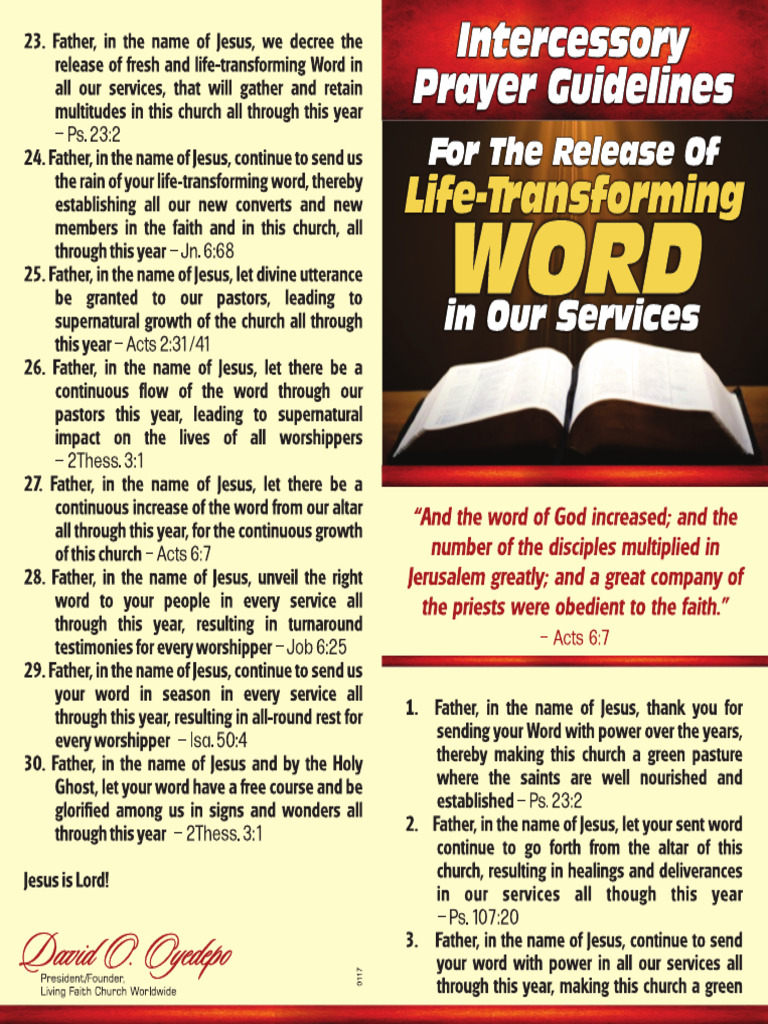 23. Father, in the name of Jesus, we decree the release of fresh and life-transforming Word in all our services, that will gather and retain multitudes in this church all through this year – Ps. 23:2

24. Father, in the name of Jesus, continue to send us the rain of your life-transforming word, thereby establishing all our new converts and new members in the faith and in this church, all through this year – Jn. 6:68

25. Father, in the name of Jesus, let divine utterance be granted to our pastors, leading to supernatural growth of the church all through this year – Acts 2:31/41

26. Father, in the name of Jesus, let there be a continuous flow of the word through our pastors this year, leading to supernatural impact on the lives of all worshippers – 2Thess. 3:1

27. Father, in the name of Jesus, let there be a continuous increase of the word from our altar all through this year, for the continuous growth of this church – Acts 6:7

28. Father, in the name of Jesus, unveil the right word to your people in every service all through this year, resulting in turnaround testimonies for every worshipper – Job 6:25

29. Father, in the name of Jesus, continue to send us your word in season in every service all through this year, resulting in all-round rest for every worshipper – Isa. 50:4

30. Father, in the name of Jesus and by the Holy Ghost, let your word have a free course and be glorified among us in signs and wonders all through this year – 2Thess. 3:1

Jesus is Lord!

David O. Oyedepo
President/Founder,
Living Faith Church Worldwide

0117

Intercessory Prayer Guidelines

For The Release Of Life-Transforming WORD in Our Services

"And the word of God increased; and the number of the disciples multiplied in Jerusalem greatly; and a great company of the priests were obedient to the faith."
– Acts 6:7

1. Father, in the name of Jesus, thank you for sending your Word with power over the years, thereby making this church a green pasture where the saints are well nourished and established – Ps. 23:2

2. Father, in the name of Jesus, let your sent word continue to go forth from the altar of this church, resulting in healings and deliverances in our services all though this year – Ps. 107:20

3. Father, in the name of Jesus, continue to send your word with power in all our services all through this year, making this church a green